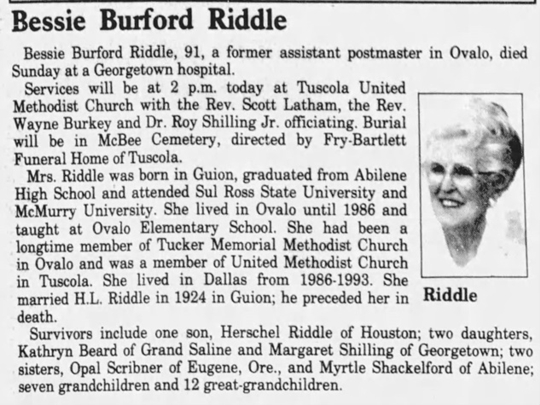 Bessie Burford Riddle

Bessie Burford Riddle, 91, a former assistant postmaster in Ovalo, died Sunday at a Georgetown hospital.

Services will be at 2 p.m. today at Tuscola United Methodist Church with the Rev. Scott Latham, the Rev. Wayne Burkey and Dr. Roy Shilling Jr. officiating. Burial will be in McBee Cemetery, directed by Fry-Bartlett Funeral Home of Tuscola.

Mrs. Riddle was born in Guion, graduated from Abilene High School and attended Sul Ross State University and McMurry University. She lived in Ovalo until 1986 and taught at Ovalo Elementary School. She had been a longtime member of Tucker Memorial Methodist Church in Ovalo and was a member of United Methodist Church in Tuscola. She lived in Dallas from 1986-1993. She married H.L. Riddle in 1924 in Guion; he preceded her in death.

Riddle

Survivors include one son, Herschel Riddle of Houston; two daughters, Kathryn Beard of Grand Saline and Margaret Shilling of Georgetown; two sisters, Opal Scribner of Eugene, Ore., and Myrtle Shackelford of Abilene; seven grandchildren and 12 great-grandchildren.